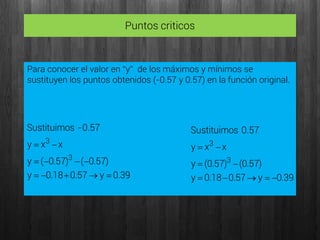 Puntos criticos

Para conocer el valor en "y" de los máximos y mínimos se sustituyen los puntos obtenidos (-0.57 y 0.57) en la función original.

Sustituimos -0.57

$y = x^3 - x$

$y = (-0.57)^3 - (-0.57)$

$y = -0.18 + 0.57 \rightarrow y = 0.39$

Sustituimos 0.57

$y = x^3 - x$

$y = (0.57)^3 - (0.57)$

$y = 0.18 - 0.57 \rightarrow y = -0.39$